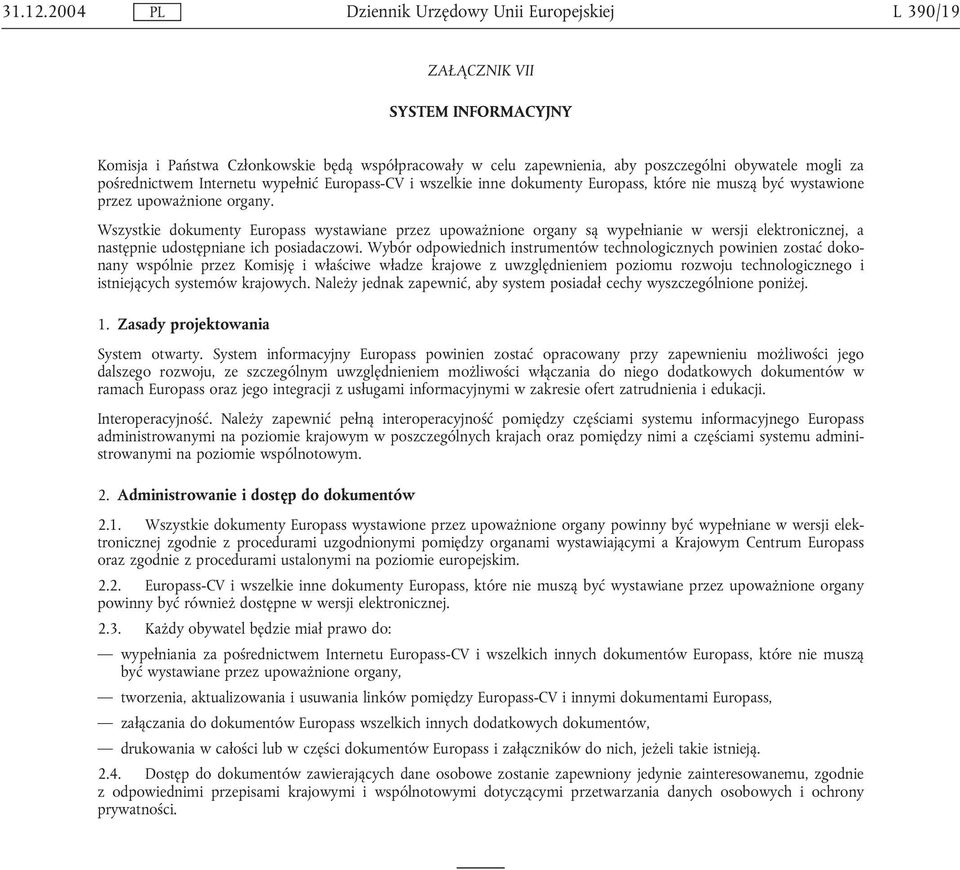 31.12.2004 PL Dziennik Urzędowy Unii Europejskiej L 390/19

ZAŁĄCZNIK VII

SYSTEM INFORMACYJNY

Komisja i Państwa Członkowskie będą współpracowały w celu zapewnienia, aby poszczególni obywatele mogli za pośrednictwem Internetu wypełnić Europass-CV i wszelkie inne dokumenty Europass, które nie muszą być wystawione przez upoważnione organy.

Wszystkie dokumenty Europass wystawiane przez upoważnione organy są wypełnianie w wersji elektronicznej, a następnie udostępniane ich posiadaczowi. Wybór odpowiednich instrumentów technologicznych powinien zostać dokonany wspólnie przez Komisję i właściwe władze krajowe z uwzględnieniem poziomu rozwoju technologicznego i istniejących systemów krajowych. Należy jednak zapewnić, aby system posiadał cechy wyszczególnione poniżej.

1. Zasady projektowania

System otwarty. System informacyjny Europass powinien zostać opracowany przy zapewnieniu możliwości jego dalszego rozwoju, ze szczególnym uwzględnieniem możliwości włączania do niego dodatkowych dokumentów w ramach Europass oraz jego integracji z usługami informacyjnymi w zakresie ofert zatrudnienia i edukacji.

Interoperacyjność. Należy zapewnić pełną interoperacyjność pomiędzy częściami systemu informacyjnego Europass administrowanymi na poziomie krajowym w poszczególnych krajach oraz pomiędzy nimi a częściami systemu administrowanymi na poziomie wspólnotowym.

2. Administrowanie i dostęp do dokumentów

2.1. Wszystkie dokumenty Europass wystawione przez upoważnione organy powinny być wypełniane w wersji elektronicznej zgodnie z procedurami uzgodnionymi pomiędzy organami wystawiającymi a Krajowym Centrum Europass oraz zgodnie z procedurami ustalonymi na poziomie europejskim.

2.2. Europass-CV i wszelkie inne dokumenty Europass, które nie muszą być wystawiane przez upoważnione organy powinny być również dostępne w wersji elektronicznej.

2.3. Każdy obywatel będzie miał prawo do:

— wypełniania za pośrednictwem Internetu Europass-CV i wszelkich innych dokumentów Europass, które nie muszą być wystawiane przez upoważnione organy,

— tworzenia, aktualizowania i usuwania linków pomiędzy Europass-CV i innymi dokumentami Europass,

— załączania do dokumentów Europass wszelkich innych dodatkowych dokumentów,

— drukowania w całości lub w części dokumentów Europass i załączników do nich, jeżeli takie istnieją.

2.4. Dostęp do dokumentów zawierających dane osobowe zostanie zapewniony jedynie zainteresowanemu, zgodnie z odpowiednimi przepisami krajowymi i wspólnotowymi dotyczącymi przetwarzania danych osobowych i ochrony prywatności.